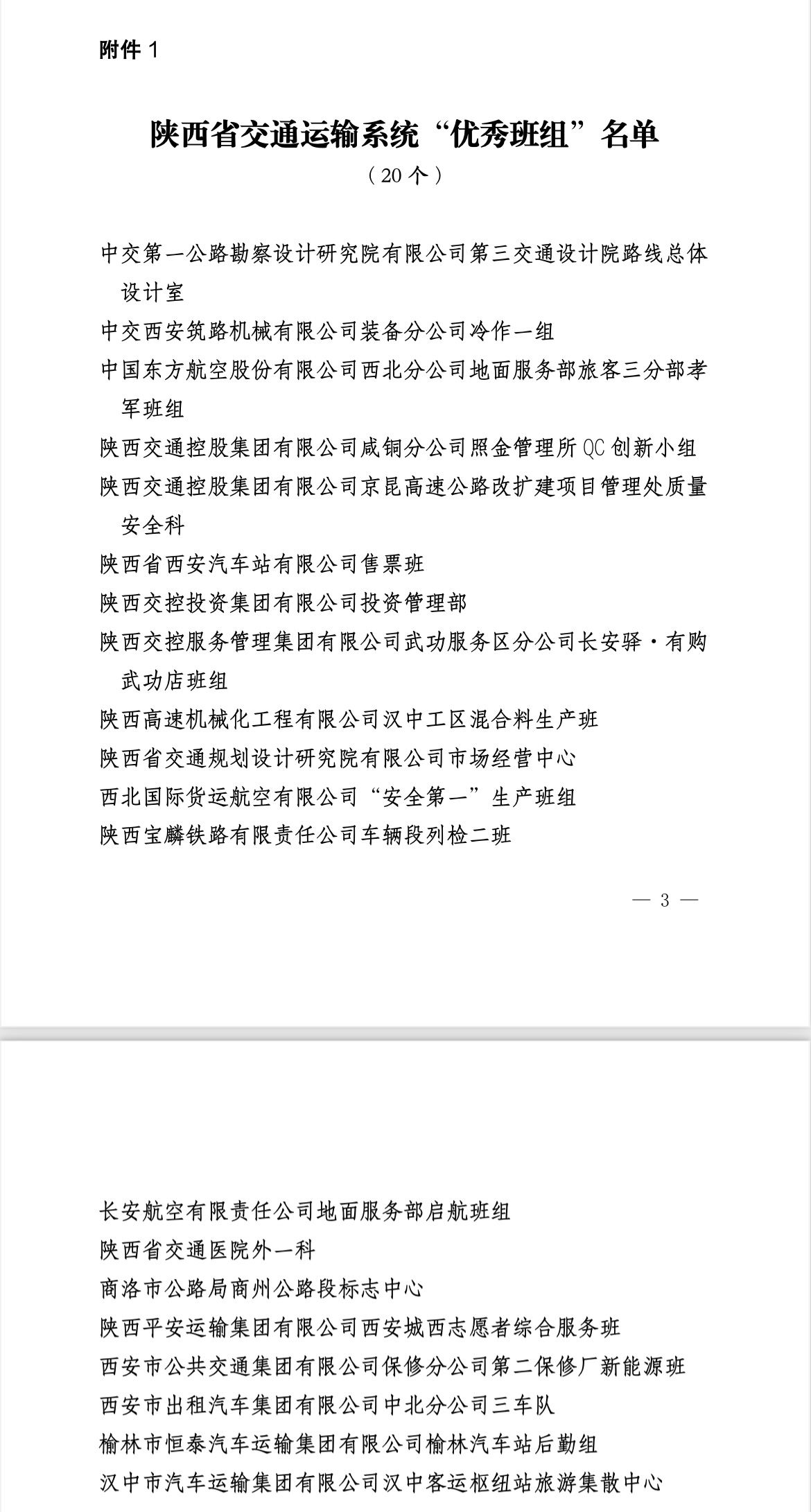 附件 1

陕西省交通运输系统“优秀班组”名单
（20 个）

中交第一公路勘察设计研究院有限公司第三交通设计院路线总体设计室

中交西安筑路机械有限公司装备分公司冷作一组

中国东方航空股份有限公司西北分公司地面服务部旅客三分部孝军班组

陕西交通控股集团有限公司咸铜分公司照金管理所 QC 创新小组

陕西交通控股集团有限公司京昆高速公路改扩建项目管理处质量安全科

陕西省西安汽车站有限公司售票班

陕西交控投资集团有限公司投资管理部

陕西交控服务管理集团有限公司武功服务区分公司长安驿·有购武功店班组

陕西高速机械化工程有限公司汉中工区混合料生产班

陕西省交通规划设计研究院有限公司市场经营中心

西北国际货运航空有限公司“安全第一”生产班组

陕西宝麟铁路有限责任公司车辆段列检二班

— 3 —

长安航空有限责任公司地面服务部启航班组

陕西省交通医院外一科

商洛市公路局商州公路段标志中心

陕西平安运输集团有限公司西安城西志愿者综合服务班

西安市公共交通集团有限公司保修分公司第二保修厂新能源班

西安市出租汽车集团有限公司中北分公司三车队

榆林市恒泰汽车运输集团有限公司榆林汽车站后勤组

汉中市汽车运输集团有限公司汉中客运枢纽站旅游集散中心